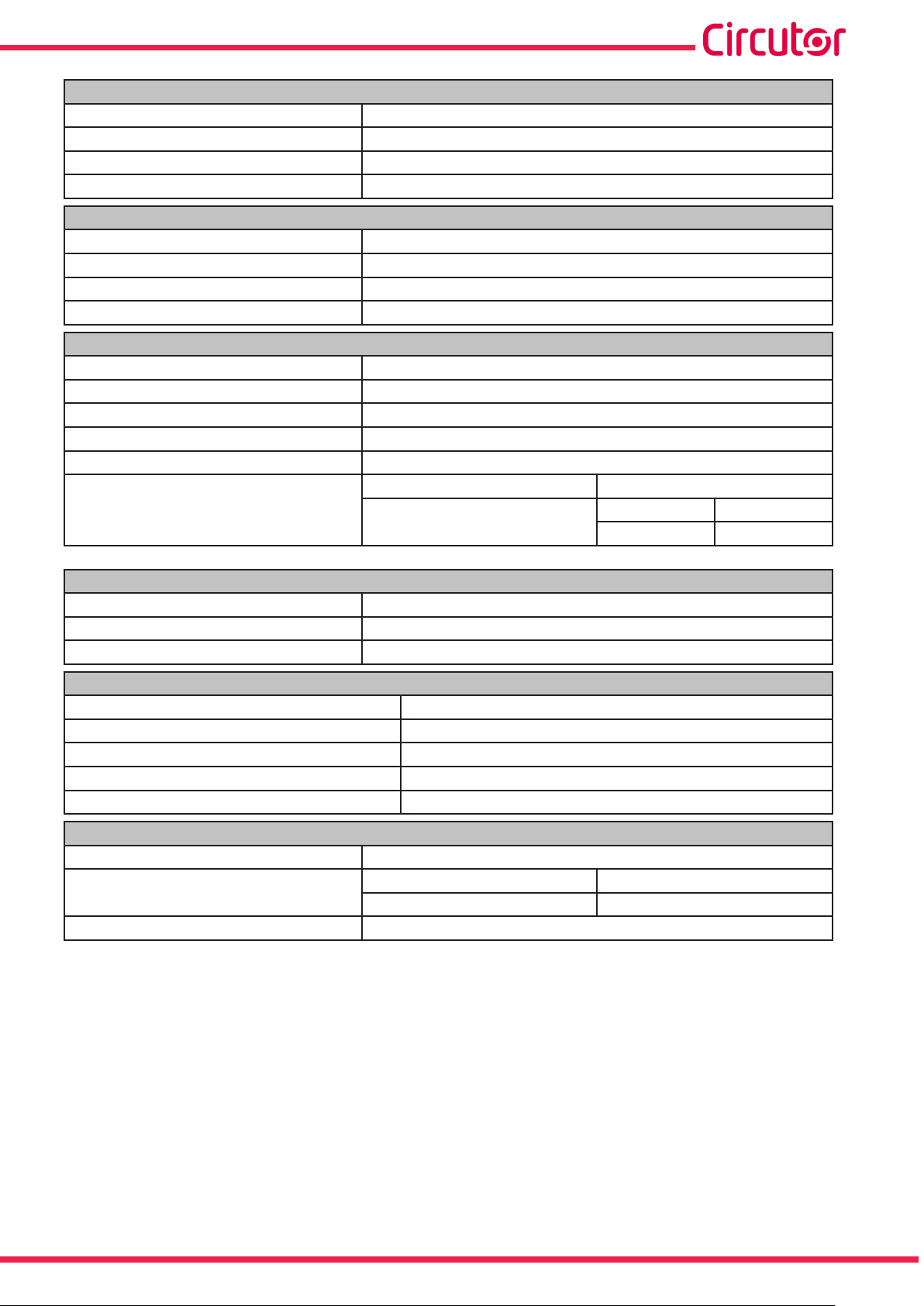 Circutor